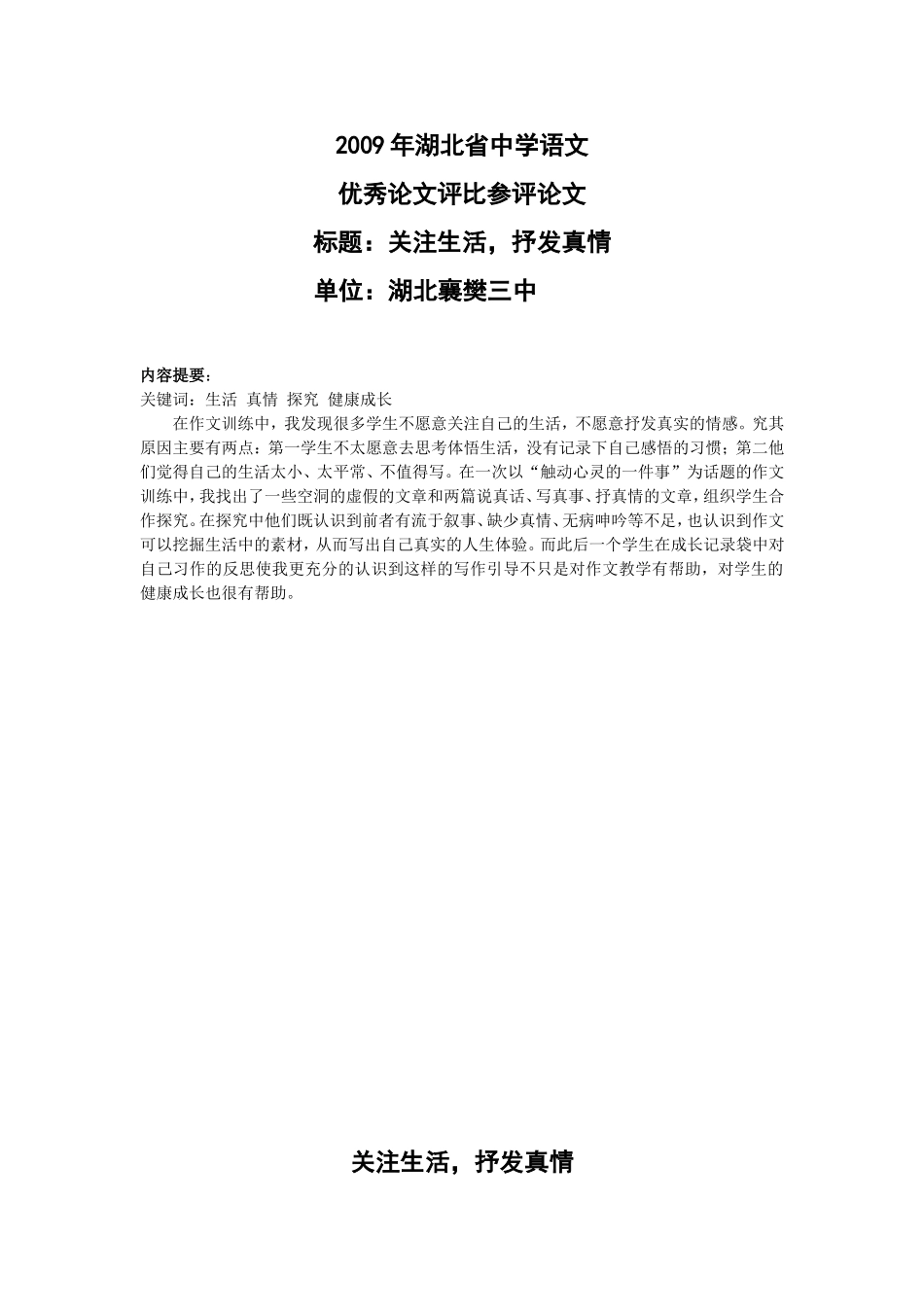 2009年湖北省中学语文

优秀论文评比参评论文

标题：关注生活，抒发真情

单位：湖北襄樊三中

内容提要：
关键词：生活 真情 探究 健康成长

在作文训练中，我发现很多学生不愿意关注自己的生活，不愿意抒发真实的情感。究其原因主要有两点：第一学生不太愿意去思考体悟生活，没有记录下自己感悟的习惯；第二他们觉得自己的生活太小、太平常、不值得写。在一次以“触动心灵的一件事”为话题的作文训练中，我找出了一些空洞的虚假的文章和两篇说真话、写真事、抒真情的文章，组织学生合作探究。在探究中他们既认识到前者有流于叙事、缺少真情、无病呻吟等不足，也认识到作文可以挖掘生活中的素材，从而写出自己真实的人生体验。而此后一个学生在成长记录袋中对自己习作的反思使我更充分的认识到这样的写作引导不只是对作文教学有帮助，对学生的健康成长也很有帮助。

关注生活，抒发真情